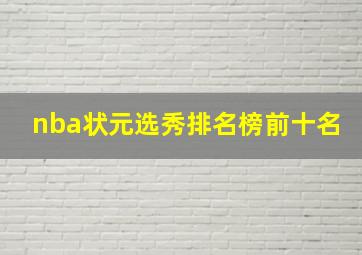 nba状元选秀排名榜前十名